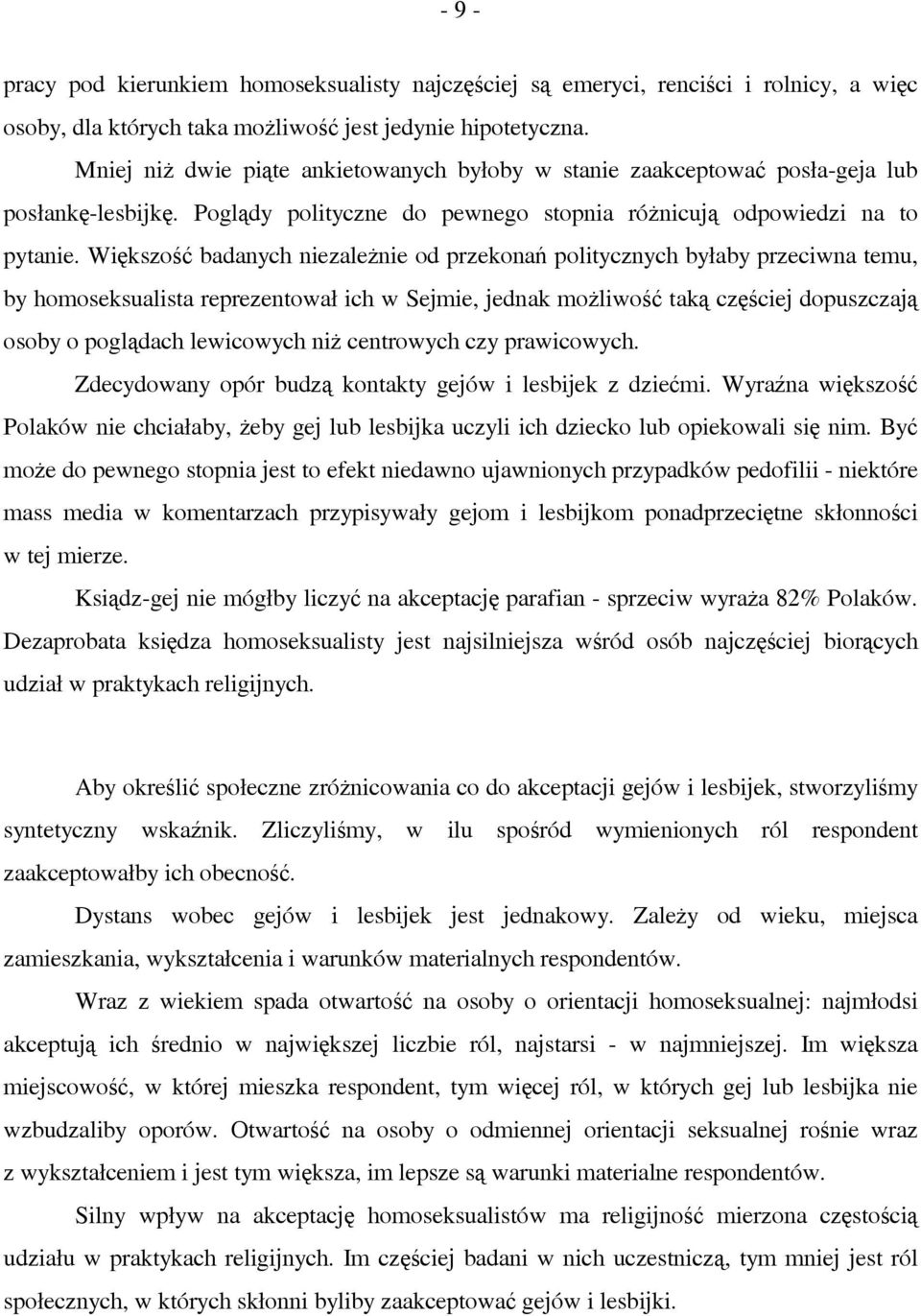 - 9 -

pracy pod kierunkiem homoseksualisty najczęściej są emeryci, renciści i rolnicy, a więc osoby, dla których taka możliwość jest jedynie hipotetyczna.

Mniej niż dwie piąte ankietowanych byłoby w stanie zaakceptować posła-geja lub posłankę-lesbijkę. Poglądy polityczne do pewnego stopnia różnicują odpowiedzi na to pytanie. Większość badanych niezależnie od przekonań politycznych byłaby przeciwna temu, by homoseksualista reprezentował ich w Sejmie, jednak możliwość taką częściej dopuszczają osoby o poglądach lewicowych niż centrowych czy prawicowych.

Zdecydowany opór budzą kontakty gejów i lesbijek z dziećmi. Wyraźna większość Polaków nie chciałaby, żeby gej lub lesbijka uczyli ich dziecko lub opiekowali się nim. Być może do pewnego stopnia jest to efekt niedawno ujawnionych przypadków pedofilii - niektóre mass media w komentarzach przypisywały gejom i lesbijkom ponadprzeciętne skłonności w tej mierze.

Ksiądz-gej nie mógłby liczyć na akceptację parafian - sprzeciw wyraża 82% Polaków. Dezaprobata księdza homoseksualisty jest najsilniejsza wśród osób najczęściej biorących udział w praktykach religijnych.

Aby określić społeczne zróżnicowania co do akceptacji gejów i lesbijek, stworzyliśmy syntetyczny wskaźnik. Zliczyliśmy, w ilu spośród wymienionych ról respondent zaakceptowałby ich obecność.

Dystans wobec gejów i lesbijek jest jednakowy. Zależy od wieku, miejsca zamieszkania, wykształcenia i warunków materialnych respondentów.

Wraz z wiekiem spada otwartość na osoby o orientacji homoseksualnej: najmłodsi akceptują ich średnio w największej liczbie ról, najstarsi - w najmniejszej. Im większa miejscowość, w której mieszka respondent, tym więcej ról, w których gej lub lesbijka nie wzbudzaliby oporów. Otwartość na osoby o odmiennej orientacji seksualnej rośnie wraz z wykształceniem i jest tym większa, im lepsze są warunki materialne respondentów.

Silny wpływ na akceptację homoseksualistów ma religijność mierzona częstością udziału w praktykach religijnych. Im częściej badani w nich uczestniczą, tym mniej jest ról społecznych, w których skłonni byliby zaakceptować gejów i lesbijki.